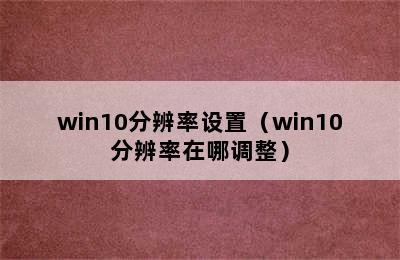 win10分辨率设置（win10分辨率在哪调整）